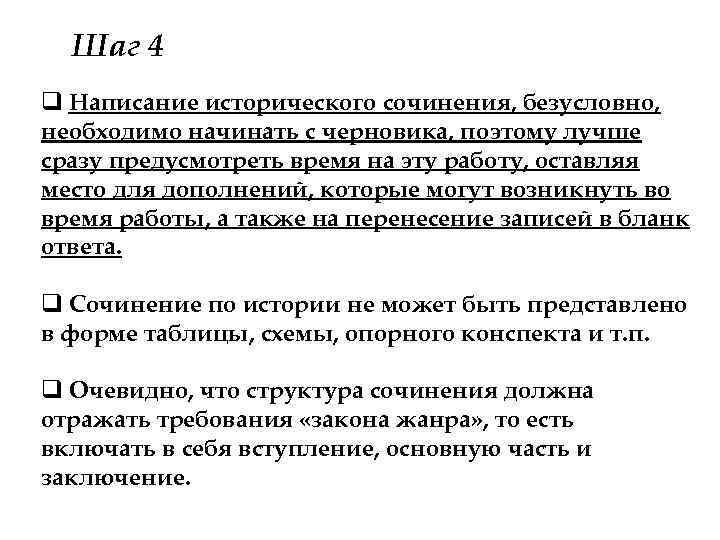 Шаг 4

❑ Написание исторического сочинения, безусловно, необходимо начинать с черновика, поэтому лучше сразу предусмотреть время на эту работу, оставляя место для дополнений, которые могут возникнуть во время работы, а также на перенесение записей в бланк ответа.

❑ Сочинение по истории не может быть представлено в форме таблицы, схемы, опорного конспекта и т.п.

❑ Очевидно, что структура сочинения должна отражать требования «закона жанра», то есть включать в себя вступление, основную часть и заключение.